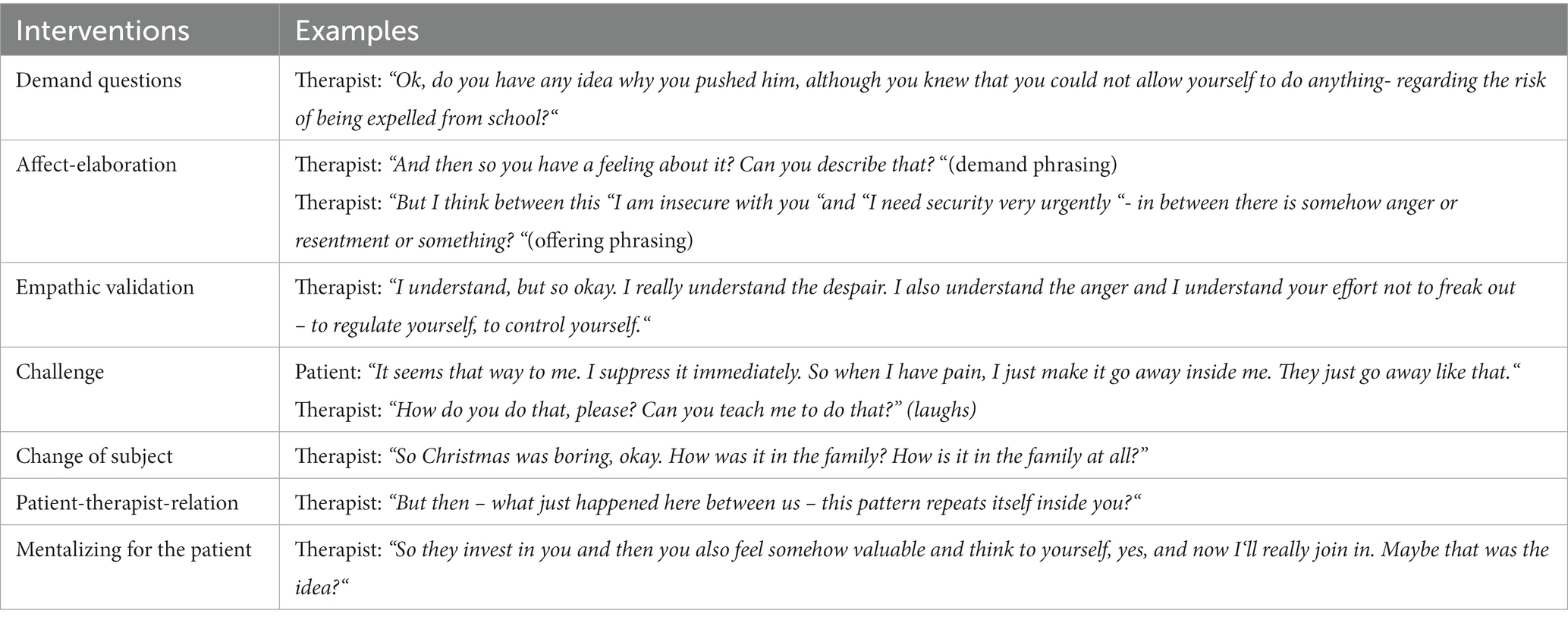 | Interventions | Examples |
|---|---|
| Demand questions | Therapist: “Ok, do you have any idea why you pushed him, although you knew that you could not allow yourself to do anything- regarding the risk of being expelled from school?“ |
| Affect-elaboration | Therapist: “And then so you have a feeling about it? Can you describe that? “(demand phrasing) Therapist: “But I think between this “I am insecure with you “and “I need security very urgently “- in between there is somehow anger or resentment or something? “(offering phrasing) |
| Empathic validation | Therapist: “I understand, but so okay. I really understand the despair. I also understand the anger and I understand your effort not to freak out – to regulate yourself, to control yourself.“ |
| Challenge | Patient: “It seems that way to me. I suppress it immediately. So when I have pain, I just make it go away inside me. They just go away like that.“ Therapist: “How do you do that, please? Can you teach me to do that?” (laughs) |
| Change of subject | Therapist: “So Christmas was boring, okay. How was it in the family? How is it in the family at all?” |
| Patient-therapist-relation | Therapist: “But then – what just happened here between us – this pattern repeats itself inside you?“ |
| Mentalizing for the patient | Therapist: “So they invest in you and then you also feel somehow valuable and think to yourself, yes, and now I‘ll really join in. Maybe that was the idea?“ |